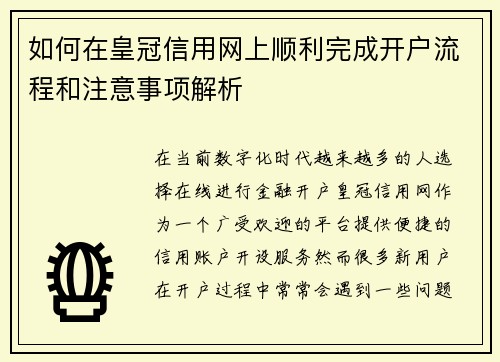 如何在皇冠信用网上顺利完成开户流程和注意事项解析

在当前数字化时代越来越多的人选择在线进行金融开户皇冠信用网作为一个广受欢迎的平台提供便捷的信用账户开设服务然而很多新用户在开户过程中常常会遇到一些问题